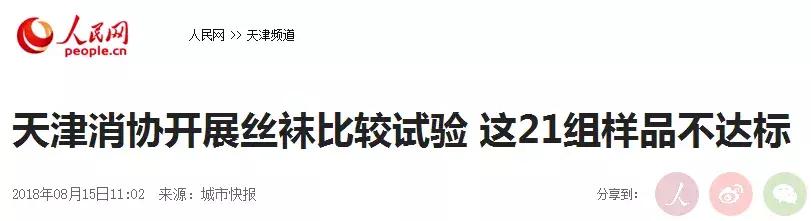 人民网
people.cn

人民网 >> 天津频道

天津消协开展丝袜比较试验 这21组样品不达标

2018年08月15日11:02 来源：城市快报

分享到：

人